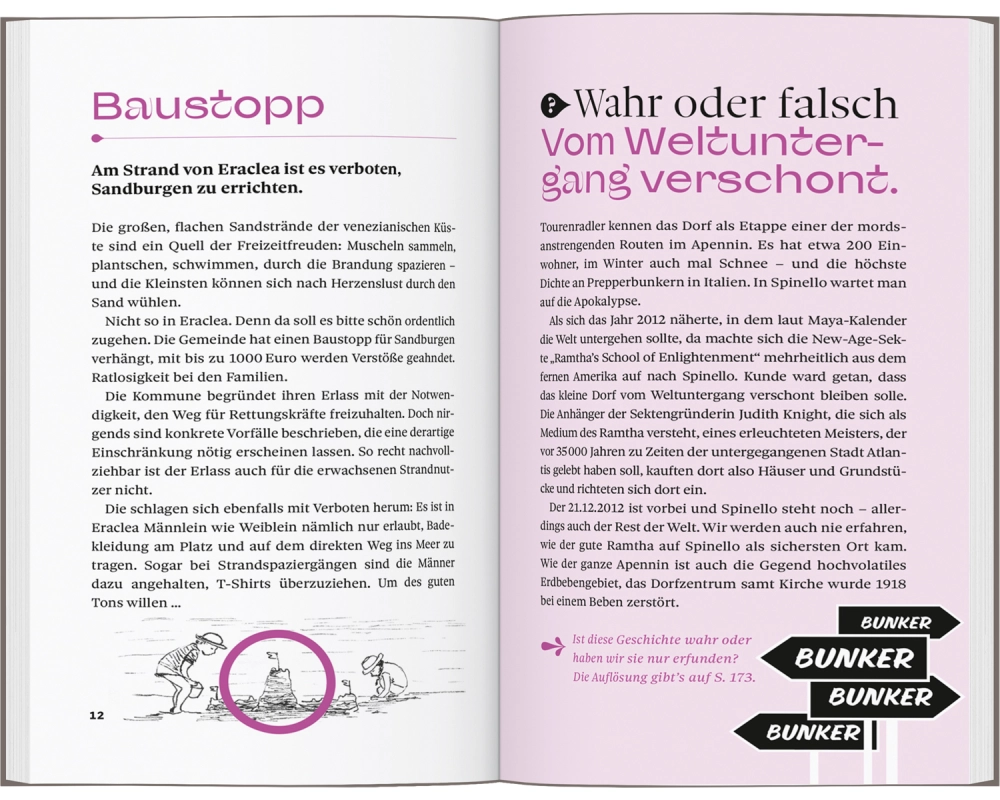 Baustopp

Am Strand von Eraclea ist es verboten, Sandburgen zu errichten.

Die großen, flachen Sandstrände der venezianischen Küste sind ein Quell der Freizeitfreuden: Muscheln sammeln, plantschen, schwimmen, durch die Brandung spazieren – und die Kleinsten können sich nach Herzenslust durch den Sand wühlen.

Nicht so in Eraclea. Denn da soll es bitte schön ordentlich zugehen. Die Gemeinde hat einen Baustopp für Sandburgen verhängt, mit bis zu 1000 Euro werden Verstöße geahndet. Ratlosigkeit bei den Familien.

Die Kommune begründet ihren Erlass mit der Notwendigkeit, den Weg für Rettungskräfte freizuhalten. Doch nirgends sind konkrete Vorfälle beschrieben, die eine derartige Einschränkung nötig erscheinen lassen. So recht nachvollziehbar ist der Erlass auch für die erwachsenen Strandnutzer nicht.

Die schlagen sich ebenfalls mit Verboten herum: Es ist in Eraclea Männlein wie Weiblein nämlich nur erlaubt, Badekleidung am Platz und auf dem direkten Weg ins Meer zu tragen. Sogar bei Strandspaziergängen sind die Männer dazu angehalten, T-Shirts überzuziehen. Um des guten Tons willen …

12

Wahr oder falsch
Vom Weltuntergang verschont.

Tourenradler kennen das Dorf als Etappe einer der mordsanstrengenden Routen im Apennin. Es hat etwa 200 Einwohner, im Winter auch mal Schnee – und die höchste Dichte an Prepperbunkern in Italien. In Spinello wartet man auf die Apokalypse.

Als sich das Jahr 2012 näherte, in dem laut Maya-Kalender die Welt untergehen sollte, da machte sich die New-Age-Sekte „Ramtha's School of Enlightenment" mehrheitlich aus dem fernen Amerika auf nach Spinello. Kunde ward getan, dass das kleine Dorf vom Weltuntergang verschont bleiben solle. Die Anhänger der Sektengründerin Judith Knight, die sich als Medium des Ramtha versteht, eines erleuchteten Meisters, der vor 35 000 Jahren zu Zeiten der untergegangenen Stadt Atlantis gelebt haben soll, kauften dort also Häuser und Grundstücke und richteten sich dort ein.

Der 21.12.2012 ist vorbei und Spinello steht noch – allerdings auch der Rest der Welt. Wir werden auch nie erfahren, wie der gute Ramtha auf Spinello als sichersten Ort kam. Wie der ganze Apennin ist auch die Gegend hochvolatiles Erdbebengebiet, das Dorfzentrum samt Kirche wurde 1918 bei einem Beben zerstört.

Ist diese Geschichte wahr oder haben wir sie nur erfunden? Die Auflösung gibt's auf S. 173.

BUNKER
BUNKER
BUNKER
BUNKER